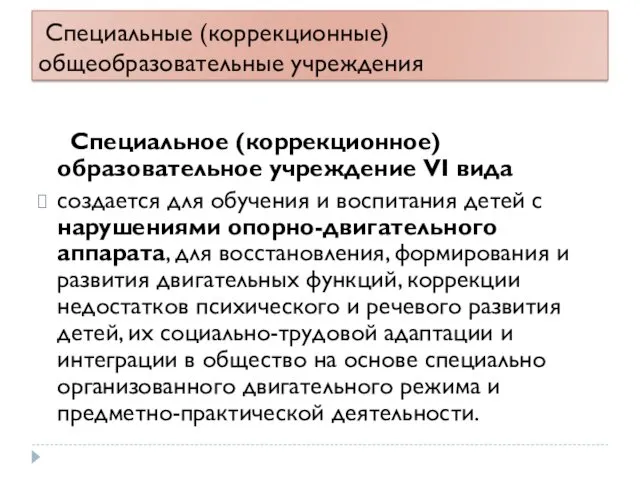 Специальные (коррекционные) общеобразовательные учреждения

Специальное (коррекционное) образовательное учреждение VI вида

создается для обучения и воспитания детей с нарушениями опорно-двигательного аппарата, для восстановления, формирования и развития двигательных функций, коррекции недостатков психического и речевого развития детей, их социально-трудовой адаптации и интеграции в общество на основе специально организованного двигательного режима и предметно-практической деятельности.